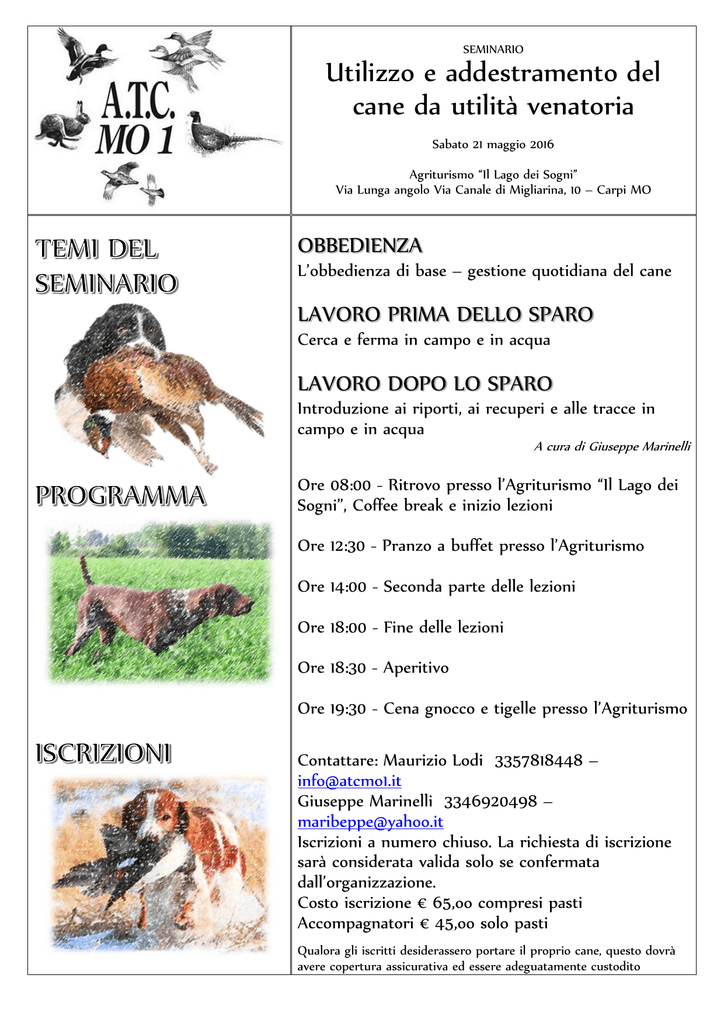 A.T.C. MO 1

SEMINARIO

Utilizzo e addestramento del cane da utilità venatoria

Sabato 21 maggio 2016

Agriturismo "Il Lago dei Sogni"
Via Lunga angolo Via Canale di Migliarina, 10 – Carpi MO

TEMI DEL SEMINARIO

OBBEDIENZA
L'obbedienza di base – gestione quotidiana del cane

LAVORO PRIMA DELLO SPARO
Cerca e ferma in campo e in acqua

LAVORO DOPO LO SPARO
Introduzione ai riporti, ai recuperi e alle tracce in campo e in acqua

A cura di Giuseppe Marinelli

PROGRAMMA

Ore 08:00 - Ritrovo presso l'Agriturismo "Il Lago dei Sogni", Coffee break e inizio lezioni

Ore 12:30 - Pranzo a buffet presso l'Agriturismo

Ore 14:00 - Seconda parte delle lezioni

Ore 18:00 - Fine delle lezioni

Ore 18:30 - Aperitivo

Ore 19:30 - Cena gnocco e tigelle presso l'Agriturismo

ISCRIZIONI

Contattare: Maurizio Lodi 3357818448 – info@atcmo1.it
Giuseppe Marinelli 3346920498 – maribeppe@yahoo.it
Iscrizioni a numero chiuso. La richiesta di iscrizione sarà considerata valida solo se confermata dall'organizzazione.
Costo iscrizione € 65,00 compresi pasti
Accompagnatori € 45,00 solo pasti

Qualora gli iscritti desiderassero portare il proprio cane, questo dovrà avere copertura assicurativa ed essere adeguatamente custodito